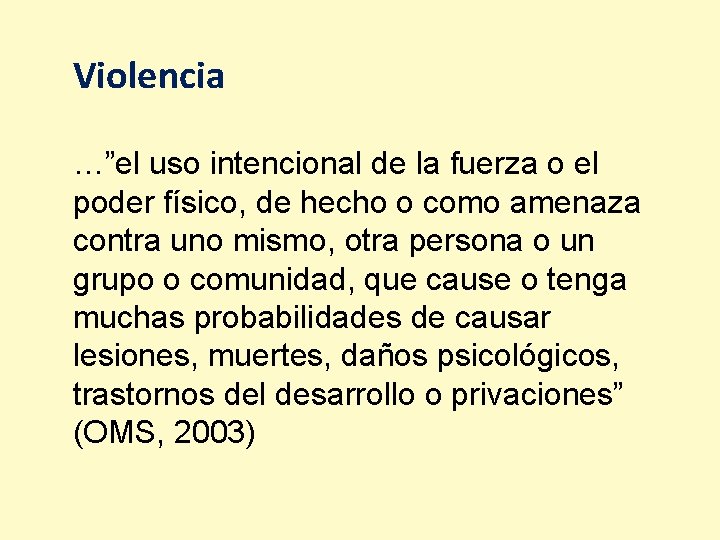 Violencia

…"el uso intencional de la fuerza o el poder físico, de hecho o como amenaza contra uno mismo, otra persona o un grupo o comunidad, que cause o tenga muchas probabilidades de causar lesiones, muertes, daños psicológicos, trastornos del desarrollo o privaciones" (OMS, 2003)